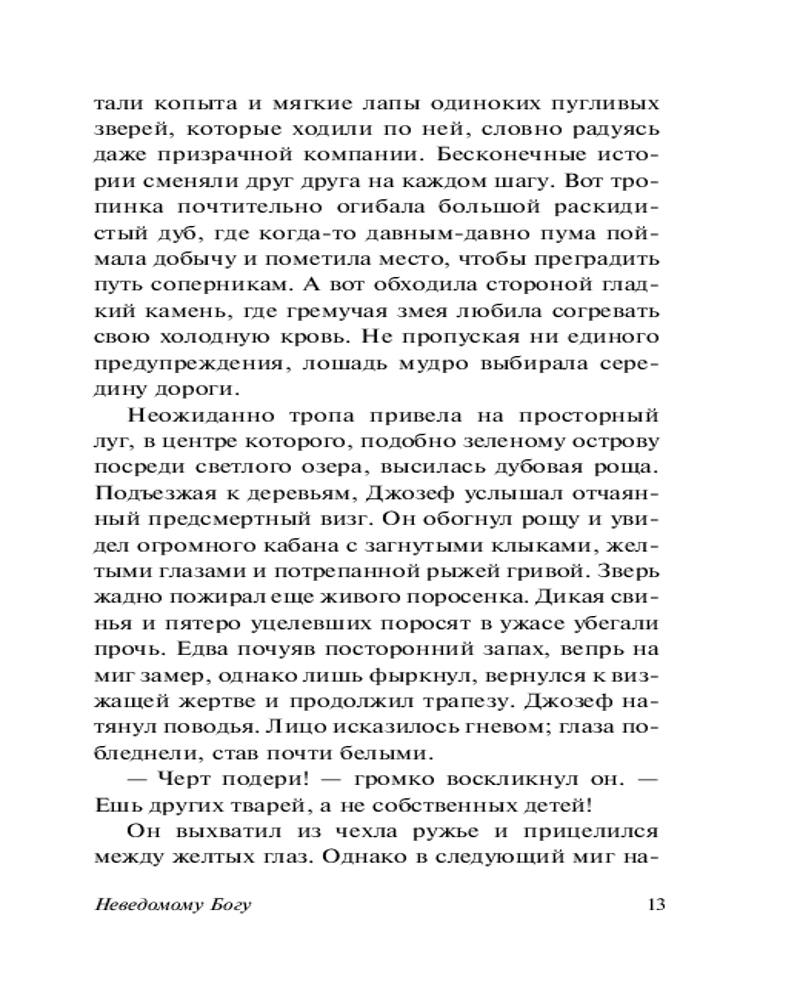 тали копыта и мягкие лапы одиноких пугливых зверей, которые ходили по ней, словно радуясь даже призрачной компании. Бесконечные истории сменяли друг друга на каждом шагу. Вот тропинка почтительно огибала большой раскидистый дуб, где когда-то давным-давно пума поймала добычу и пометила место, чтобы преградить путь соперникам. А вот обходила стороной гладкий камень, где гремучая змея любила согревать свою холодную кровь. Не пропуская ни единого предупреждения, лошадь мудро выбирала середину дороги.

Неожиданно тропа привела на просторный луг, в центре которого, подобно зеленому острову посреди светлого озера, высилась дубовая роща. Подъезжая к деревьям, Джозеф услышал отчаянный предсмертный визг. Он обогнул рощу и увидел огромного кабана с загнутыми клыками, желтыми глазами и потрепанной рыжей гривой. Зверь жадно пожирал еще живого поросенка. Дикая свинья и пятеро уцелевших поросят в ужасе убегали прочь. Едва почуяв посторонний запах, вепрь на миг замер, однако лишь фыркнул, вернулся к визжащей жертве и продолжил трапезу. Джозеф натянул поводья. Лицо исказилось гневом; глаза побледнели, став почти белыми.

— Черт подери! — громко воскликнул он. — Ешь других тварей, а не собственных детей!

Он выхватил из чехла ружье и прицелился между желтых глаз. Однако в следующий миг на-

Неведомому Богу 13